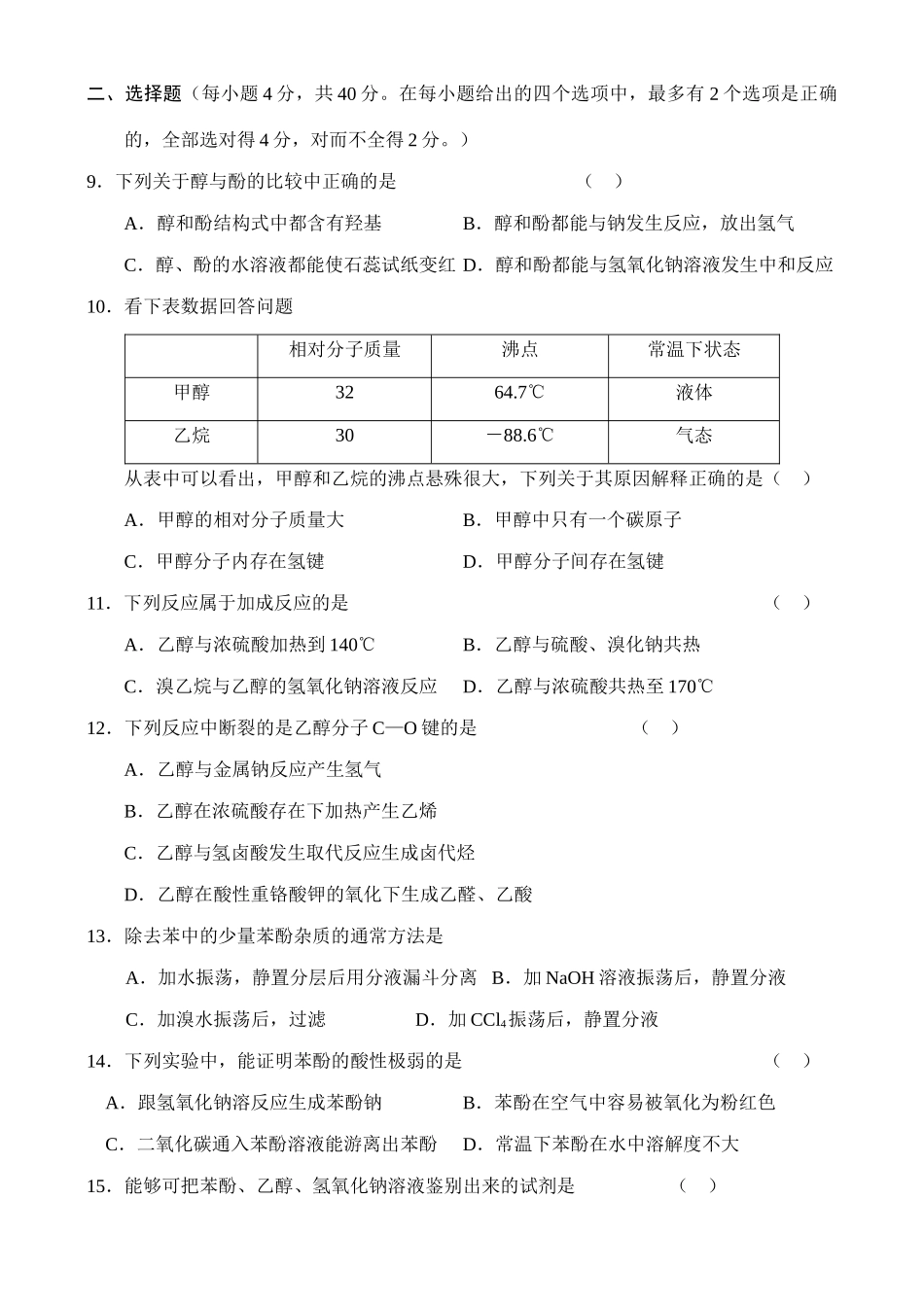 二、选择题（每小题 4 分，共 40 分。在每小题给出的四个选项中，最多有 2 个选项是正确的，全部选对得 4 分，对而不全得 2 分。）

9．下列关于醇与酚的比较中正确的是　　（　）

A．醇和酚结构式中都含有羟基　　B．醇和酚都能与钠发生反应，放出氢气

C．醇、酚的水溶液都能使石蕊试纸变红　D．醇和酚都能与氢氧化钠溶液发生中和反应

10．看下表数据回答问题

| | 相对分子质量 | 沸点 | 常温下状态 |
|---|---|---|---|
| 甲醇 | 32 | 64.7℃ | 液体 |
| 乙烷 | 30 | －88.6℃ | 气态 |

从表中可以看出，甲醇和乙烷的沸点悬殊很大，下列关于其原因解释正确的是（　）

A．甲醇的相对分子质量大　　B．甲醇中只有一个碳原子

C．甲醇分子内存在氢键　　D．甲醇分子间存在氢键

11．下列反应属于加成反应的是　　（　）

A．乙醇与浓硫酸加热到 140℃　　B．乙醇与硫酸、溴化钠共热

C．溴乙烷与乙醇的氢氧化钠溶液反应　D．乙醇与浓硫酸共热至 170℃

12．下列反应中断裂的是乙醇分子 C—O 键的是　　（　）

A．乙醇与金属钠反应产生氢气

B．乙醇在浓硫酸存在下加热产生乙烯

C．乙醇与氢卤酸发生取代反应生成卤代烃

D．乙醇在酸性重铬酸钾的氧化下生成乙醛、乙酸

13．除去苯中的少量苯酚杂质的通常方法是

A．加水振荡，静置分层后用分液漏斗分离　B．加 NaOH 溶液振荡后，静置分液

C．加溴水振荡后，过滤　　D．加 $CCl_4$ 振荡后，静置分液

14．下列实验中，能证明苯酚的酸性极弱的是　　（　）

A．跟氢氧化钠溶反应生成苯酚钠　　B．苯酚在空气中容易被氧化为粉红色

C．二氧化碳通入苯酚溶液能游离出苯酚　D．常温下苯酚在水中溶解度不大

15．能够可把苯酚、乙醇、氢氧化钠溶液鉴别出来的试剂是　　（　）